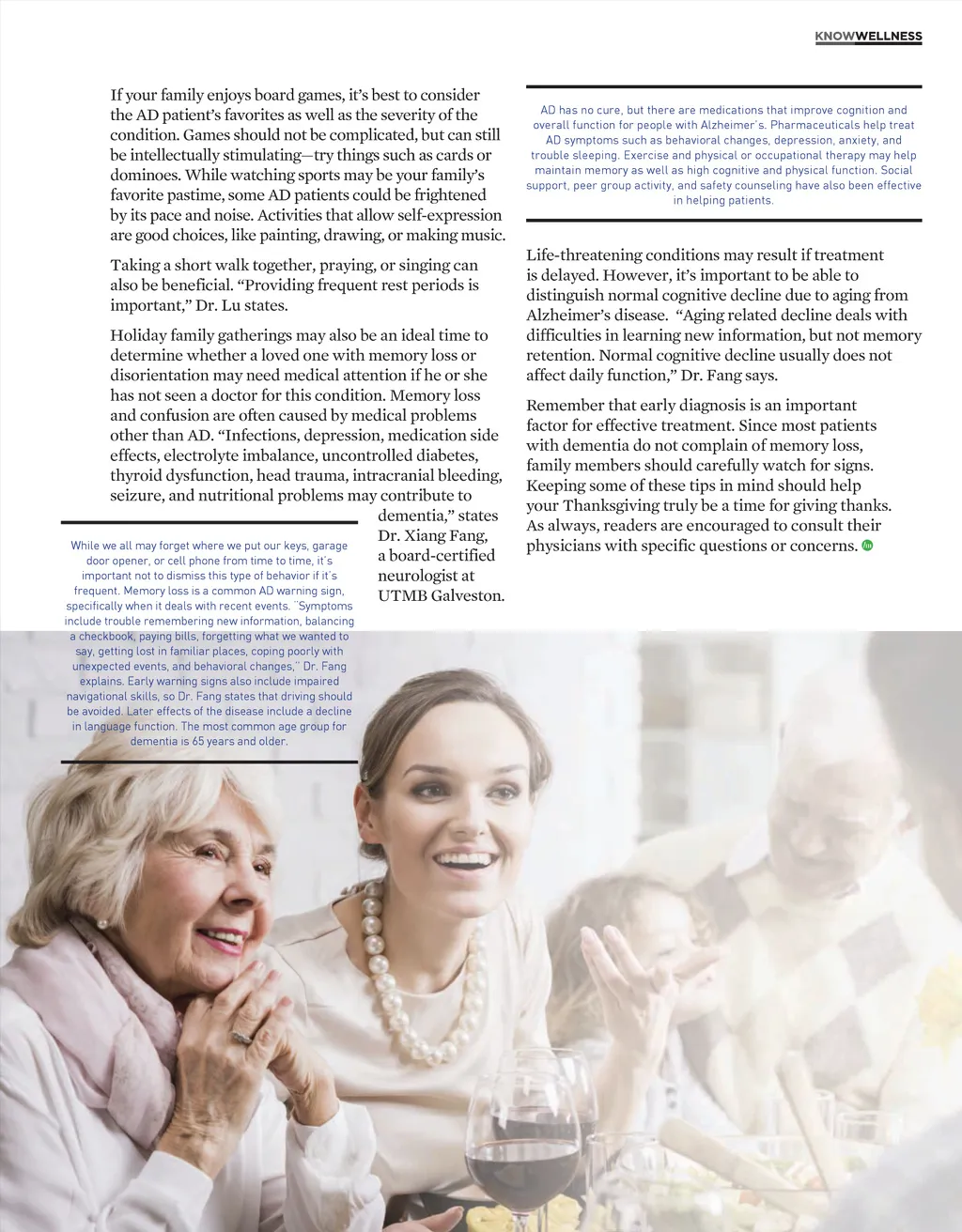 KNOWWELLNESS

If your family enjoys board games, it's best to consider the AD patient's favorites as well as the severity of the condition. Games should not be complicated, but can still be intellectually stimulating—try things such as cards or dominoes. While watching sports may be your family's favorite pastime, some AD patients could be frightened by its pace and noise. Activities that allow self-expression are good choices, like painting, drawing, or making music.

Taking a short walk together, praying, or singing can also be beneficial. "Providing frequent rest periods is important," Dr. Lu states.

Holiday family gatherings may also be an ideal time to determine whether a loved one with memory loss or disorientation may need medical attention if he or she has not seen a doctor for this condition. Memory loss and confusion are often caused by medical problems other than AD. "Infections, depression, medication side effects, electrolyte imbalance, uncontrolled diabetes, thyroid dysfunction, head trauma, intracranial bleeding, seizure, and nutritional problems may contribute to dementia," states Dr. Xiang Fang, a board-certified neurologist at UTMB Galveston.

While we all may forget where we put our keys, garage door opener, or cell phone from time to time, it's important not to dismiss this type of behavior if it's frequent. Memory loss is a common AD warning sign, specifically when it deals with recent events. "Symptoms include trouble remembering new information, balancing a checkbook, paying bills, forgetting what we wanted to say, getting lost in familiar places, coping poorly with unexpected events, and behavioral changes," Dr. Fang explains. Early warning signs also include impaired navigational skills, so Dr. Fang states that driving should be avoided. Later effects of the disease include a decline in language function. The most common age group for dementia is 65 years and older.

AD has no cure, but there are medications that improve cognition and overall function for people with Alzheimer's. Pharmaceuticals help treat AD symptoms such as behavioral changes, depression, anxiety, and trouble sleeping. Exercise and physical or occupational therapy may help maintain memory as well as high cognitive and physical function. Social support, peer group activity, and safety counseling have also been effective in helping patients.

Life-threatening conditions may result if treatment is delayed. However, it's important to be able to distinguish normal cognitive decline due to aging from Alzheimer's disease. "Aging related decline deals with difficulties in learning new information, but not memory retention. Normal cognitive decline usually does not affect daily function," Dr. Fang says.

Remember that early diagnosis is an important factor for effective treatment. Since most patients with dementia do not complain of memory loss, family members should carefully watch for signs. Keeping some of these tips in mind should help your Thanksgiving truly be a time for giving thanks. As always, readers are encouraged to consult their physicians with specific questions or concerns.